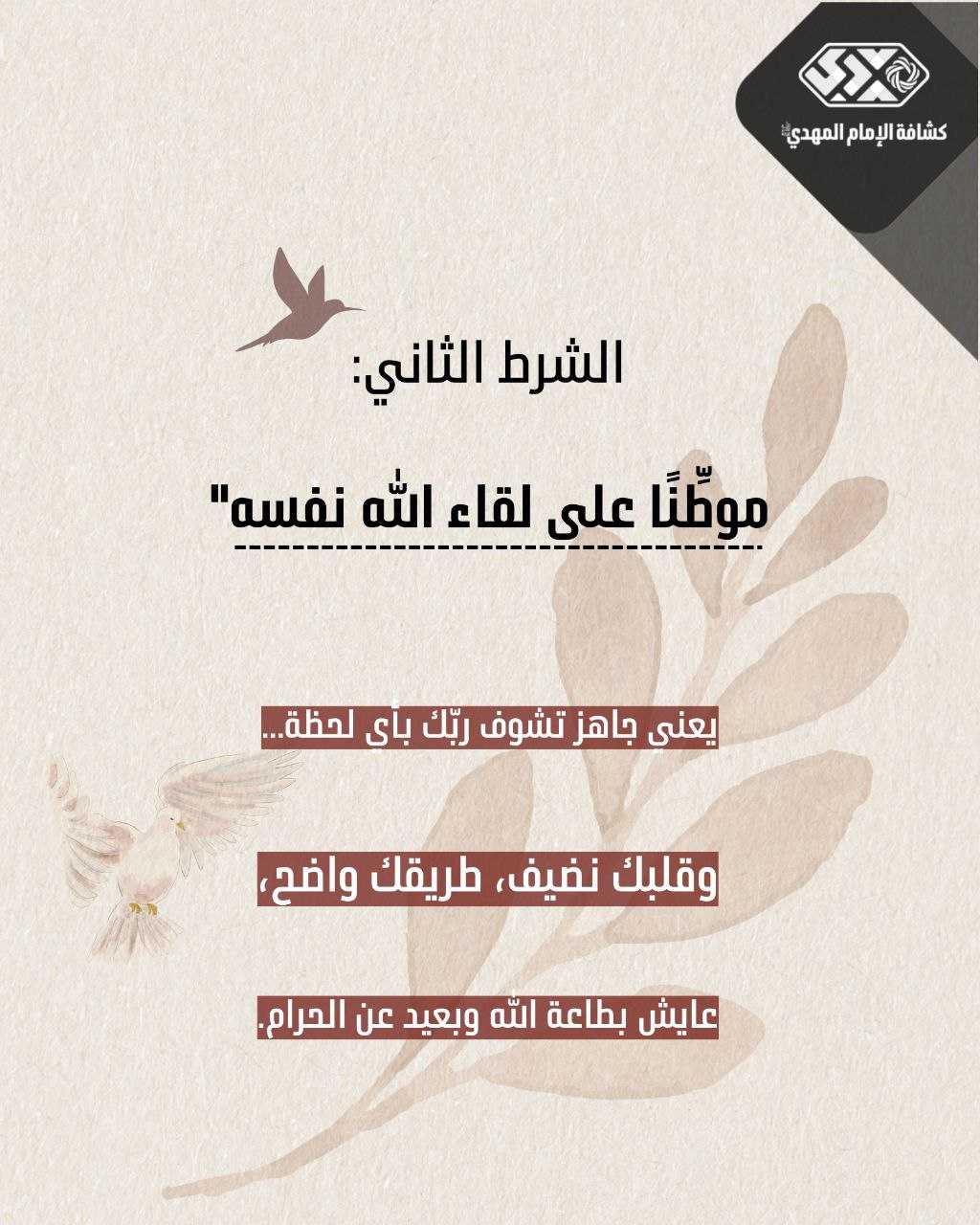 كشافة الإمام المهدي

الشرط الثاني:

موطِّنًا على لقاء الله نفسه"

يعني جاهز تشوف ربّك بأي لحظة...

وقلبك نضيف، طريقك واضح،

عايش بطاعة الله وبعيد عن الحرام.